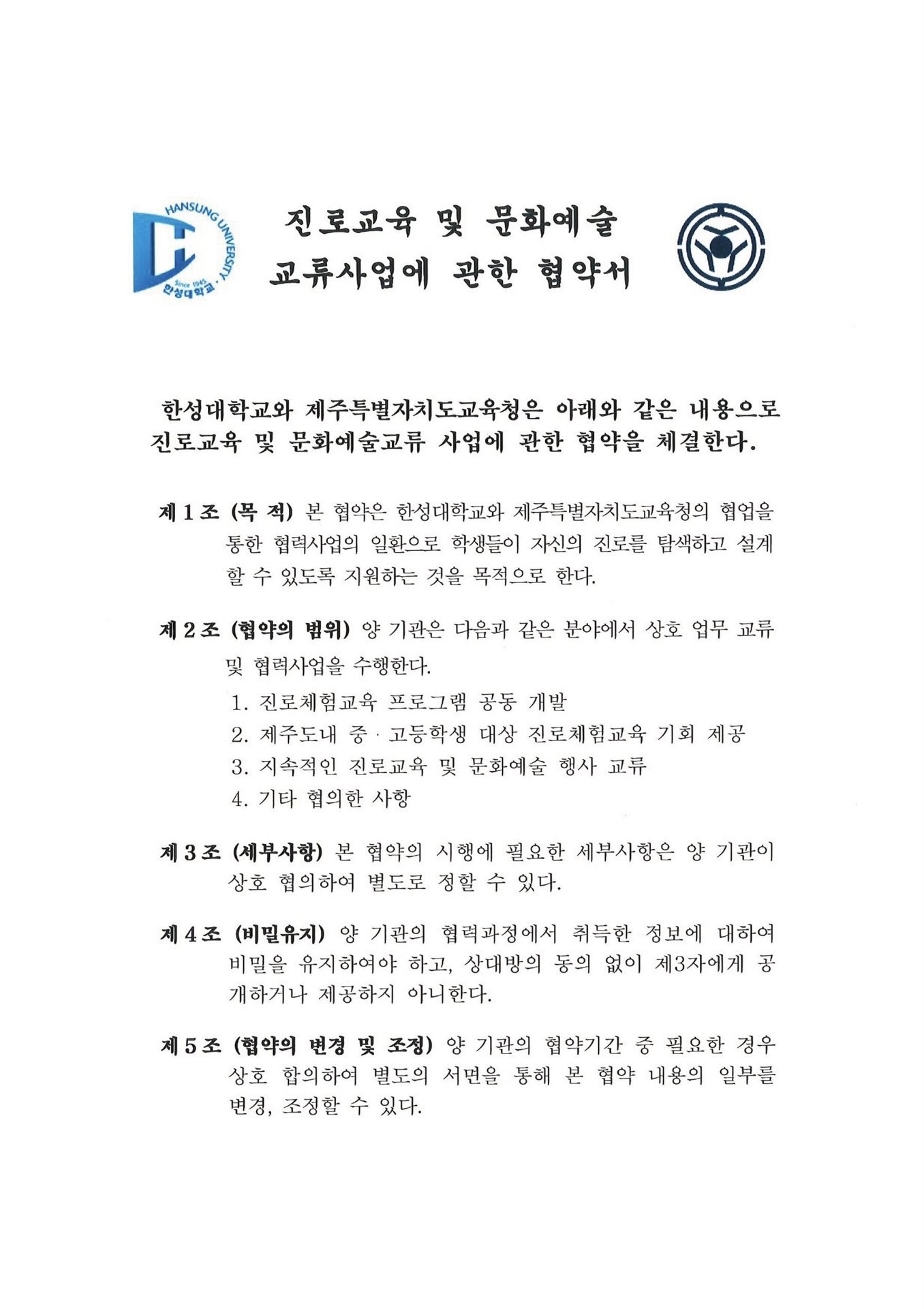 HANSUNG UNIVERSITY
Since 1945
한성대학교

진로교육 및 문화예술
교류사업에 관한 협약서

한성대학교와 제주특별자치도교육청은 아래와 같은 내용으로 진로교육 및 문화예술교류 사업에 관한 협약을 체결한다.

제 1 조 (목 적) 본 협약은 한성대학교와 제주특별자치도교육청의 협업을 통한 협력사업의 일환으로 학생들이 자신의 진로를 탐색하고 설계할 수 있도록 지원하는 것을 목적으로 한다.

제 2 조 (협약의 범위) 양 기관은 다음과 같은 분야에서 상호 업무 교류 및 협력사업을 수행한다.
1. 진로체험교육 프로그램 공동 개발
2. 제주도내 중 · 고등학생 대상 진로체험교육 기회 제공
3. 지속적인 진로교육 및 문화예술 행사 교류
4. 기타 협의한 사항

제 3 조 (세부사항) 본 협약의 시행에 필요한 세부사항은 양 기관이 상호 협의하여 별도로 정할 수 있다.

제 4 조 (비밀유지) 양 기관의 협력과정에서 취득한 정보에 대하여 비밀을 유지하여야 하고, 상대방의 동의 없이 제3자에게 공개하거나 제공하지 아니한다.

제 5 조 (협약의 변경 및 조정) 양 기관의 협약기간 중 필요한 경우 상호 합의하여 별도의 서면을 통해 본 협약 내용의 일부를 변경, 조정할 수 있다.